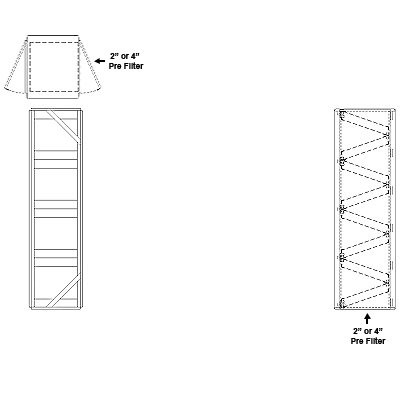 2" or 4"
Pre Filter

2" or 4"
Pre Filter